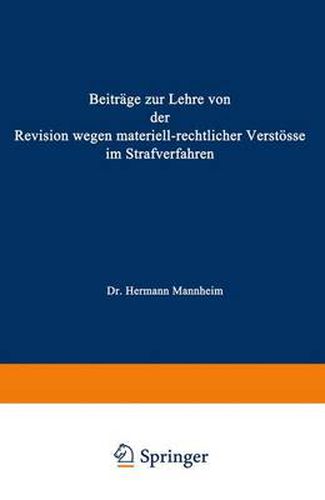 Beiträge zur Lehre von der Revision wegen materiell-rechtlicher Verstösse im Strafverfahren

Dr. Hermann Mannheim

Springer